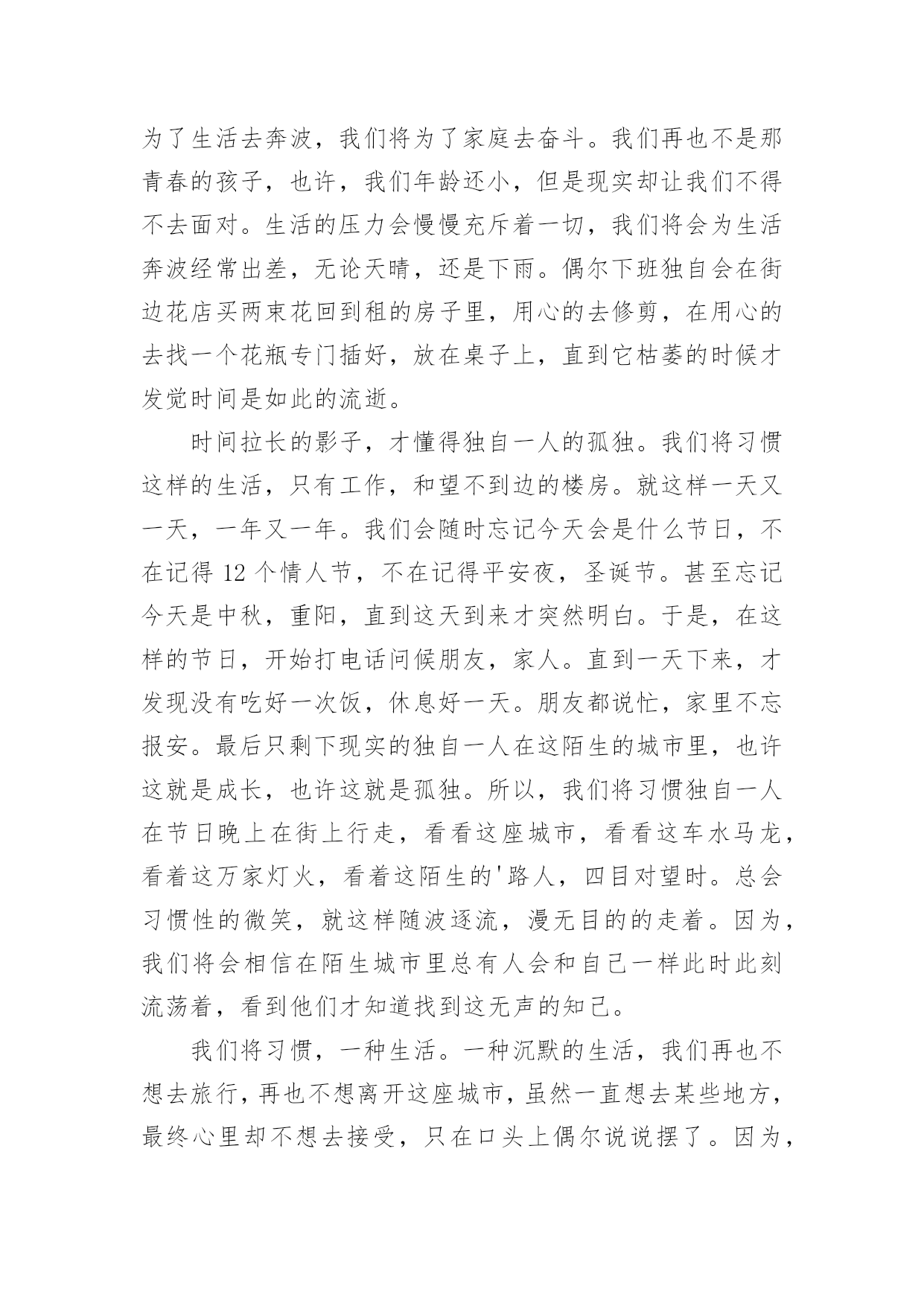 为了生活去奔波，我们将为了家庭去奋斗。我们再也不是那青春的孩子，也许，我们年龄还小，但是现实却让我们不得不去面对。生活的压力会慢慢充斥着一切，我们将会为生活奔波经常出差，无论天晴，还是下雨。偶尔下班独自会在街边花店买两束花回到租的房子里，用心的去修剪，在用心的去找一个花瓶专门插好，放在桌子上，直到它枯萎的时候才发觉时间是如此的流逝。

时间拉长的影子，才懂得独自一人的孤独。我们将习惯这样的生活，只有工作，和望不到边的楼房。就这样一天又一天，一年又一年。我们会随时忘记今天会是什么节日，不在记得 12 个情人节，不在记得平安夜，圣诞节。甚至忘记今天是中秋，重阳，直到这天到来才突然明白。于是，在这样的节日，开始打电话问候朋友，家人。直到一天下来，才发现没有吃好一次饭，休息好一天。朋友都说忙，家里不忘报安。最后只剩下现实的独自一人在这陌生的城市里，也许这就是成长，也许这就是孤独。所以，我们将习惯独自一人在节日晚上在街上行走，看看这座城市，看看这车水马龙，看着这万家灯火，看着这陌生的'路人，四目对望时。总会习惯性的微笑，就这样随波逐流，漫无目的的走着。因为，我们将会相信在陌生城市里总有人会和自己一样此时此刻流荡着，看到他们才知道找到这无声的知己。

我们将习惯，一种生活。一种沉默的生活，我们再也不想去旅行，再也不想离开这座城市，虽然一直想去某些地方，最终心里却不想去接受，只在口头上偶尔说说摆了。因为，